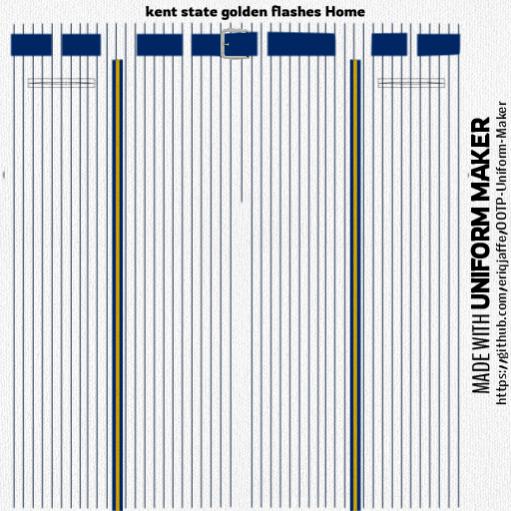 kent state golden flashes Home

MADE WITH UNIFORM MAKER
https://github.com/eriqjaffe/OOTP-Uniform-Maker